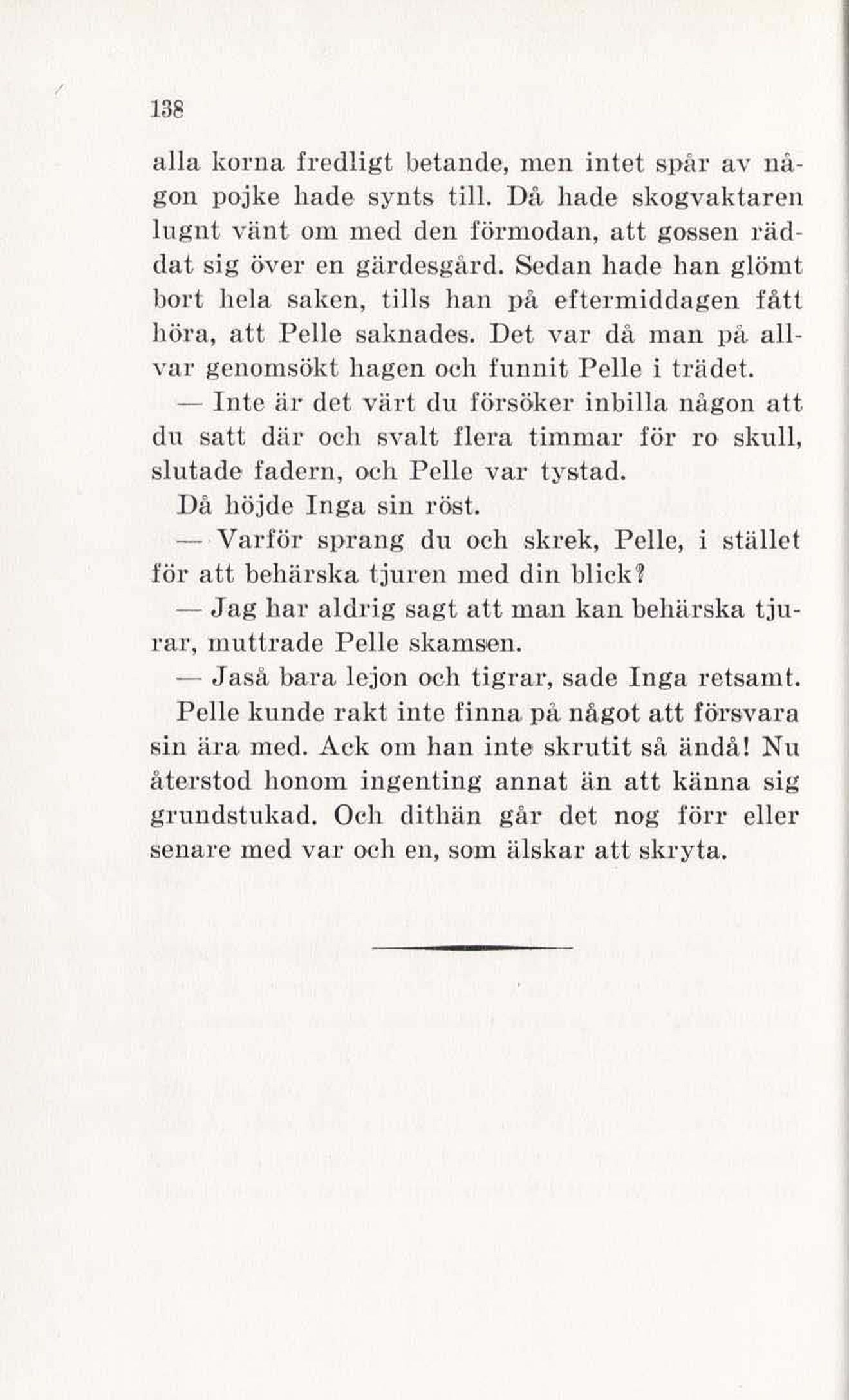 138

alla korna fredligt betande, men intet spår av någon pojke hade synts till. Då hade skogvaktaren lugnt vänt om med den förmodan, att gossen räddat sig över en gärdesgård. Sedan hade han glömt bort hela saken, tills han på eftermiddagen fått höra, att Pelle saknades. Det var då man på allvar genomsökt hagen och funnit Pelle i trädet.

— Inte är det värt du försöker inbilla någon att du satt där och svalt flera timmar för ro skull, slutade fadern, och Pelle var tystad.

Då höjde Inga sin röst.

— Varför sprang du och skrek, Pelle, i stället för att behärska tjuren med din blick?

— Jag har aldrig sagt att man kan behärska tjurar, muttrade Pelle skamsen.

— Jaså bara lejon och tigrar, sade Inga retsamt.

Pelle kunde rakt inte finna på något att försvara sin ära med. Ack om han inte skrutit så ändå! Nu återstod honom ingenting annat än att känna sig grundstukad. Och dithän går det nog förr eller senare med var och en, som älskar att skryta.